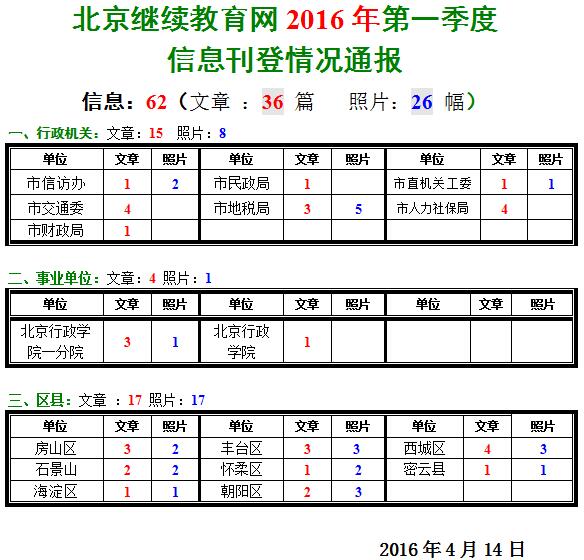 北京继续教育网 2016 年第一季度
信息刊登情况通报

信息：62（文章 ：36 篇　照片：26 幅）

一、行政机关：文章：15 照片：8

| 单位 | 文章 | 照片 | 单位 | 文章 | 照片 | 单位 | 文章 | 照片 |
|---|---|---|---|---|---|---|---|---|
| 市信访办 | 1 | 2 | 市民政局 | 1 | | 市直机关工委 | 1 | 1 |
| 市交通委 | 4 | | 市地税局 | 3 | 5 | 市人力社保局 | 4 | |
| 市财政局 | 1 | | | | | | | |

二、事业单位：文章：4 照片：1

| 单位 | 文章 | 照片 | 单位 | 文章 | 照片 | 单位 | 文章 | 照片 |
|---|---|---|---|---|---|---|---|---|
| 北京行政学院一分院 | 3 | 1 | 北京行政学院 | 1 | | | | |

三、区县：文章 ：17 照片：17

| 单位 | 文章 | 照片 | 单位 | 文章 | 照片 | 单位 | 文章 | 照片 |
|---|---|---|---|---|---|---|---|---|
| 房山区 | 3 | 2 | 丰台区 | 3 | 3 | 西城区 | 4 | 3 |
| 石景山 | 2 | 2 | 怀柔区 | 1 | 2 | 密云县 | 1 | 1 |
| 海淀区 | 1 | 1 | 朝阳区 | 2 | 3 | | | |

2016 年 4 月 14 日